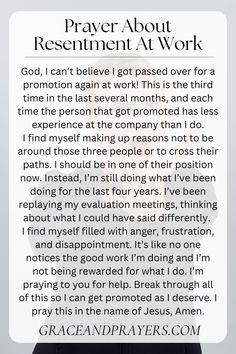 Prayer About Resentment At Work

God, I can't believe I got passed over for a promotion again at work! This is the third time in the last several months, and each time the person that got promoted has less experience at the company than I do.
I find myself making up reasons not to be around those three people or to cross their paths. I should be in one of their position now. Instead, I'm still doing what I've been doing for the last four years. I've been replaying my evaluation meetings, thinking about what I could have said differently.
I find myself filled with anger, frustration, and disappointment. It's like no one notices the good work I'm doing and I'm not being rewarded for what I do. I'm praying to you for help. Break through all of this so I can get promoted as I deserve. I pray this in the name of Jesus, Amen.

GRACEANDPRAYERS.COM